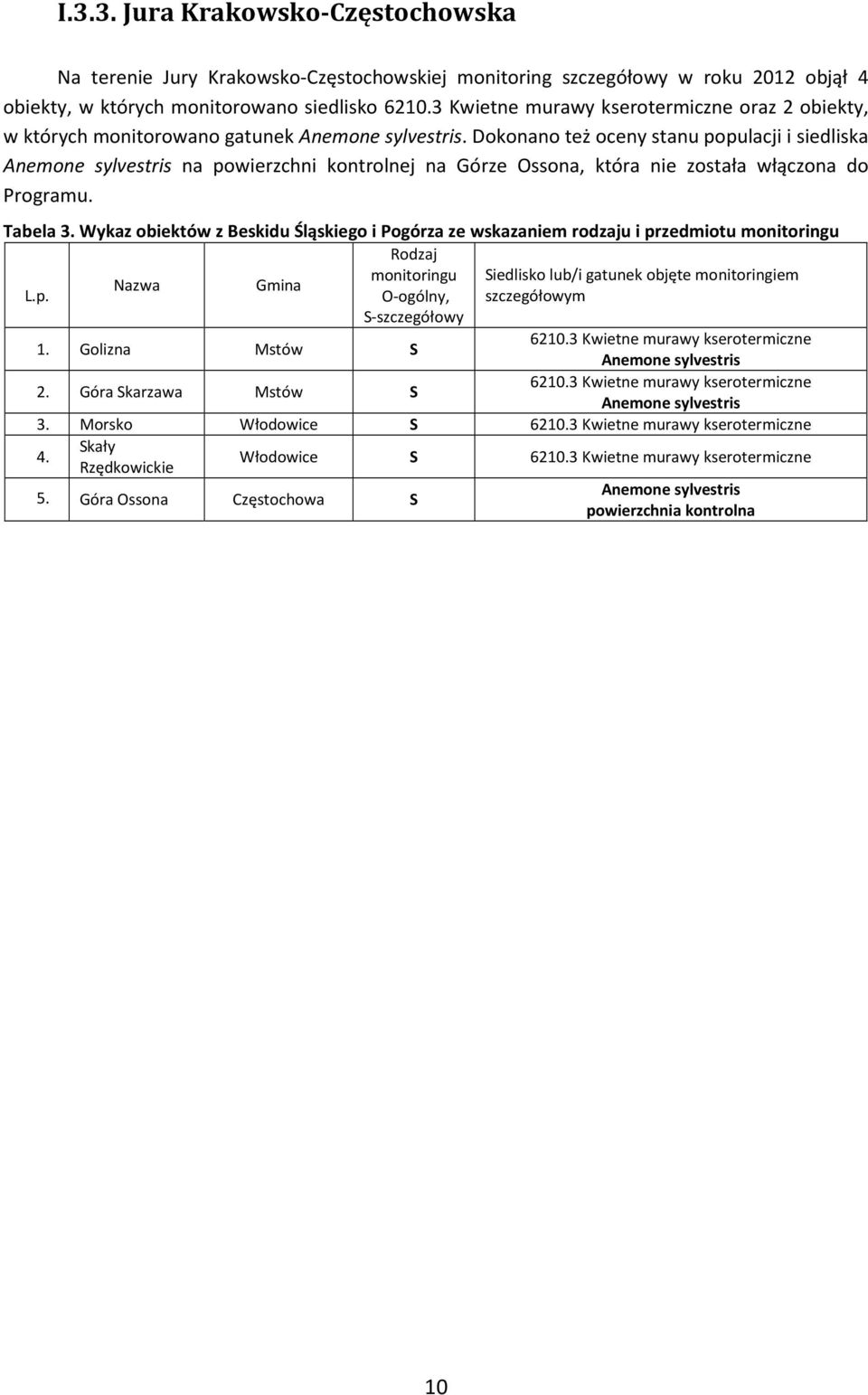 I.3.3. Jura Krakowsko-Częstochowska

Na terenie Jury Krakowsko-Częstochowskiej monitoring szczegółowy w roku 2012 objął 4 obiekty, w których monitorowano siedlisko 6210.3 Kwietne murawy kserotermiczne oraz 2 obiekty, w których monitorowano gatunek Anemone sylvestris. Dokonano też oceny stanu populacji i siedliska Anemone sylvestris na powierzchni kontrolnej na Górze Ossona, która nie została włączona do Programu.

Tabela 3. Wykaz obiektów z Beskidu Śląskiego i Pogórza ze wskazaniem rodzaju i przedmiotu monitoringu

| L.p. | Nazwa | Gmina | Rodzaj monitoringu O-ogólny, S-szczegółowy | Siedlisko lub/i gatunek objęte monitoringiem szczegółowym |
|---|---|---|---|---|
| 1. | Golizna | Mstów | S | 6210.3 Kwietne murawy kserotermiczne Anemone sylvestris |
| 2. | Góra Skarzawa | Mstów | S | 6210.3 Kwietne murawy kserotermiczne Anemone sylvestris |
| 3. | Morsko | Włodowice | S | 6210.3 Kwietne murawy kserotermiczne |
| 4. | Skały Rzędkowickie | Włodowice | S | 6210.3 Kwietne murawy kserotermiczne |
| 5. | Góra Ossona | Częstochowa | S | Anemone sylvestris powierzchnia kontrolna |

10